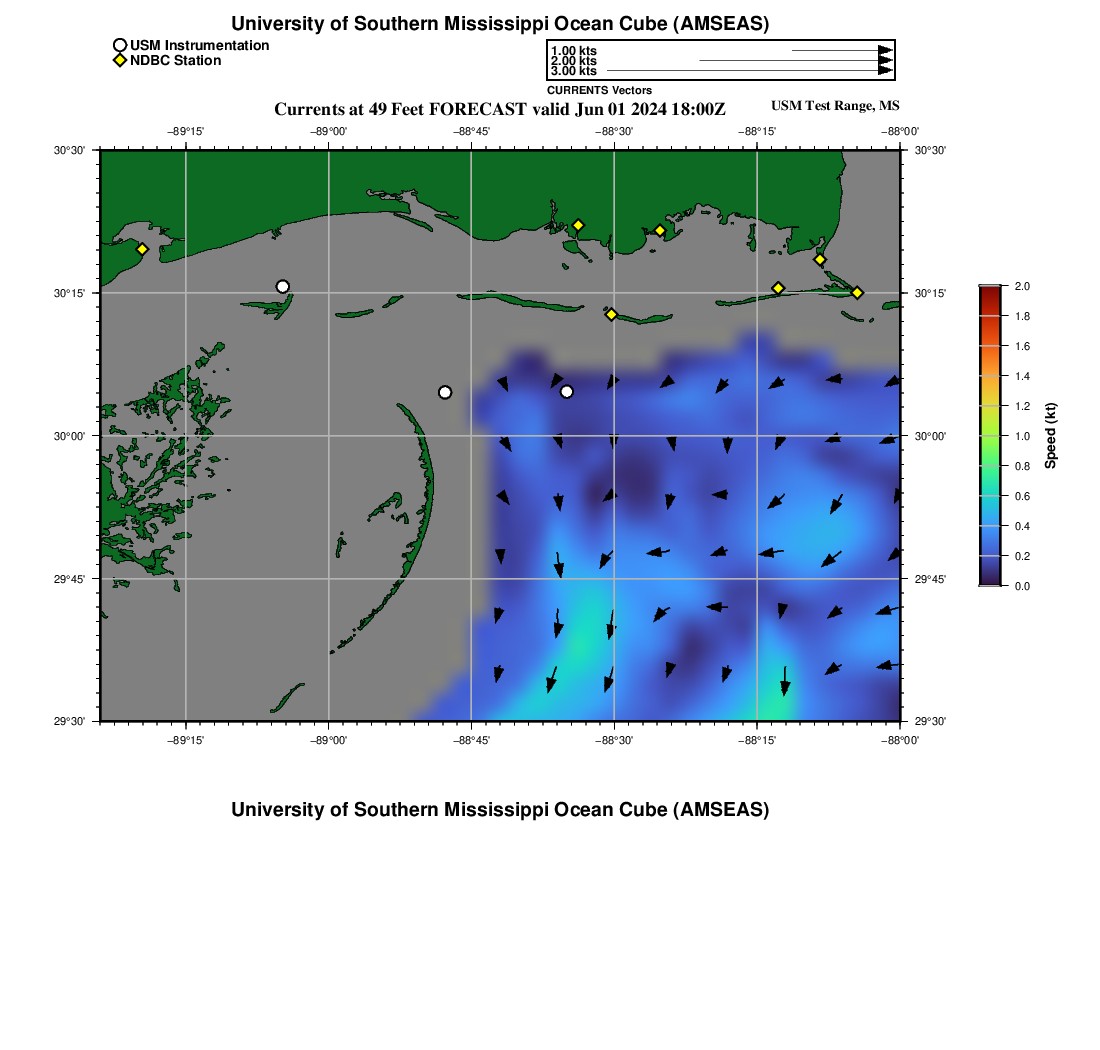 University of Southern Mississippi Ocean Cube (AMSEAS)

USM Instrumentation
NDBC Station

1.00 kts
2.00 kts
3.00 kts
CURRENTS Vectors

Currents at 49 Feet FORECAST valid Jun 01 2024 18:00Z

USM Test Range, MS

−89°15' −89°00' −88°45' −88°30' −88°15' −88°00'

30°30' 30°15' 30°00' 29°45' 29°30'

30°30' 30°15' 30°00' 29°45' 29°30'

−89°15' −89°00' −88°45' −88°30' −88°15' −88°00'

2.0
1.8
1.6
1.4
1.2
1.0
0.8
0.6
0.4
0.2
0.0
Speed (kt)

University of Southern Mississippi Ocean Cube (AMSEAS)